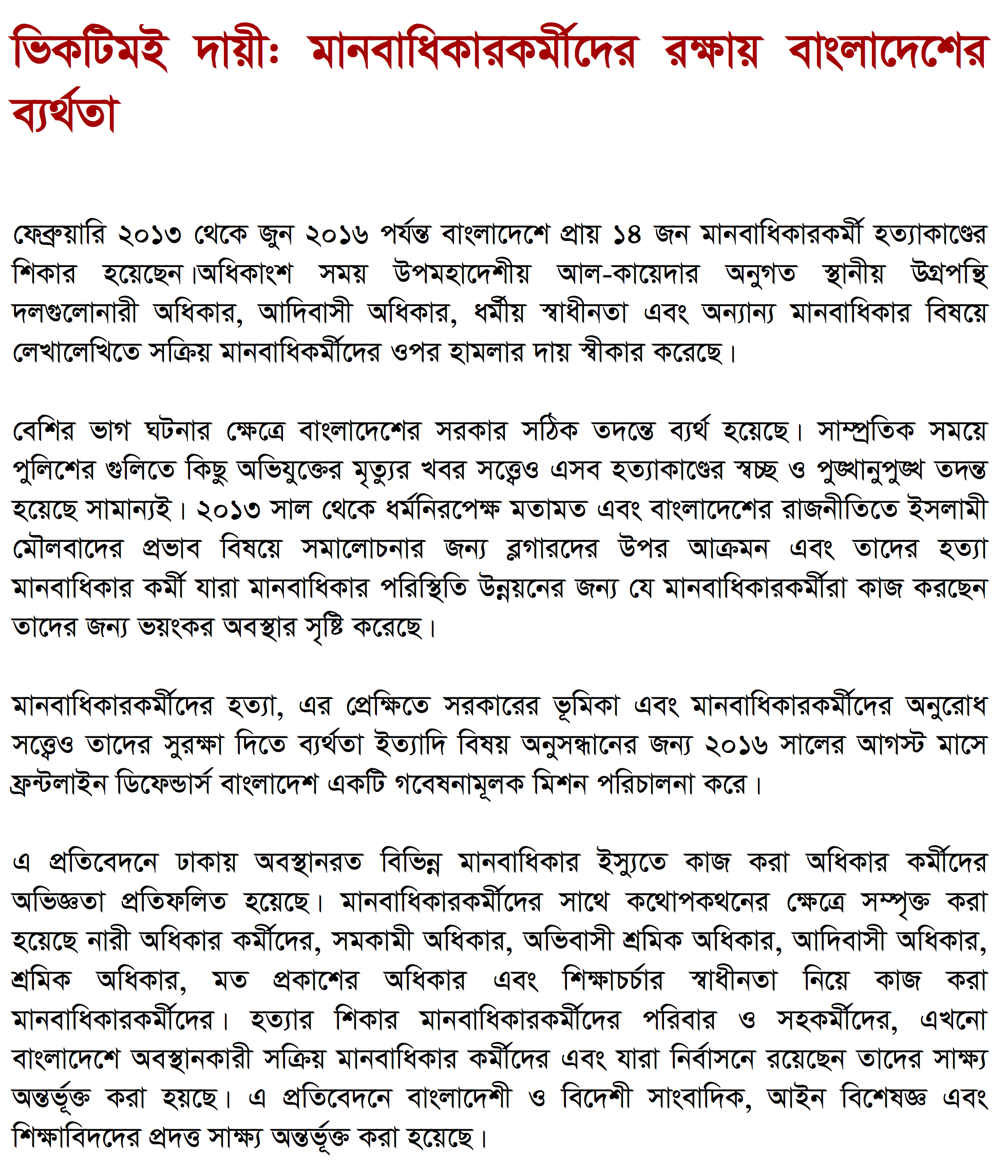 ভিকটিমই দায়ী: মানবাধিকারকর্মীদের রক্ষায় বাংলাদেশের ব্যর্থতা

ফেব্রুয়ারি ২০১৩ থেকে জুন ২০১৬ পর্যন্ত বাংলাদেশে প্রায় ১৪ জন মানবাধিকারকর্মী হত্যাকাণ্ডের শিকার হয়েছেন।অধিকাংশ সময় উপমহাদেশীয় আল-কায়েদার অনুগত স্থানীয় উগ্রপন্থি দলগুলোনারী অধিকার, আদিবাসী অধিকার, ধর্মীয় স্বাধীনতা এবং অন্যান্য মানবাধিকার বিষয়ে লেখালেখিতে সক্রিয় মানবাধিকর্মীদের ওপর হামলার দায় স্বীকার করেছে।

বেশির ভাগ ঘটনার ক্ষেত্রে বাংলাদেশের সরকার সঠিক তদন্তে ব্যর্থ হয়েছে। সাম্প্রতিক সময়ে পুলিশের গুলিতে কিছু অভিযুক্তের মৃত্যুর খবর সত্ত্বেও এসব হত্যাকাণ্ডের স্বচ্ছ ও পুঙ্খানুপুঙ্খ তদন্ত হয়েছে সামান্যই। ২০১৩ সাল থেকে ধর্মনিরপেক্ষ মতামত এবং বাংলাদেশের রাজনীতিতে ইসলামী মৌলবাদের প্রভাব বিষয়ে সমালোচনার জন্য ব্লগারদের উপর আক্রমন এবং তাদের হত্যা মানবাধিকার কর্মী যারা মানবাধিকার পরিস্থিতি উন্নয়নের জন্য যে মানবাধিকারকর্মীরা কাজ করছেন তাদের জন্য ভয়ংকর অবস্থার সৃষ্টি করেছে।

মানবাধিকারকর্মীদের হত্যা, এর প্রেক্ষিতে সরকারের ভূমিকা এবং মানবাধিকারকর্মীদের অনুরোধ সত্ত্বেও তাদের সুরক্ষা দিতে ব্যর্থতা ইত্যাদি বিষয় অনুসন্ধানের জন্য ২০১৬ সালের আগস্ট মাসে ফ্রন্টলাইন ডিফেন্ডার্স বাংলাদেশ একটি গবেষনামূলক মিশন পরিচালনা করে।

এ প্রতিবেদনে ঢাকায় অবস্থানরত বিভিন্ন মানবাধিকার ইস্যুতে কাজ করা অধিকার কর্মীদের অভিজ্ঞতা প্রতিফলিত হয়েছে। মানবাধিকারকর্মীদের সাথে কথোপকথনের ক্ষেত্রে সম্পৃক্ত করা হয়েছে নারী অধিকার কর্মীদের, সমকামী অধিকার, অভিবাসী শ্রমিক অধিকার, আদিবাসী অধিকার, শ্রমিক অধিকার, মত প্রকাশের অধিকার এবং শিক্ষাচর্চার স্বাধীনতা নিয়ে কাজ করা মানবাধিকারকর্মীদের। হত্যার শিকার মানবাধিকারকর্মীদের পরিবার ও সহকর্মীদের, এখনো বাংলাদেশে অবস্থানকারী সক্রিয় মানবাধিকার কর্মীদের এবং যারা নির্বাসনে রয়েছেন তাদের সাক্ষ্য অন্তর্ভূক্ত করা হয়ছে। এ প্রতিবেদনে বাংলাদেশী ও বিদেশী সাংবাদিক, আইন বিশেষজ্ঞ এবং শিক্ষাবিদদের প্রদত্ত সাক্ষ্য অন্তর্ভূক্ত করা হয়েছে।